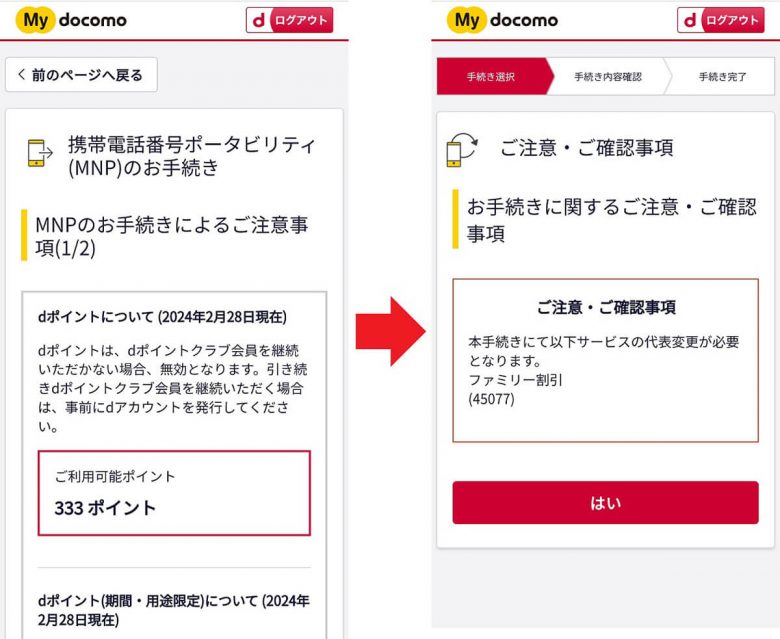 My docomo

d ログアウト

< 前のページへ戻る

携帯電話番号ポータビリティ(MNP)のお手続き

MNPのお手続きによるご注意事項(1/2)

dポイントについて (2024年2月28日現在)

dポイントは、dポイントクラブ会員を継続いただかない場合、無効となります。引き続きdポイントクラブ会員を継続いただく場合は、事前にdアカウントを発行してください。

ご利用可能ポイント

333 ポイント

dポイント(期間・用途限定)について (2024年2月28日現在)

My docomo

d ログアウト

手続き選択

手続き内容確認

手続き完了

ご注意・ご確認事項

お手続きに関するご注意・ご確認事項

ご注意・ご確認事項

本手続きにて以下サービスの代表変更が必要となります。
ファミリー割引
(45077)

はい